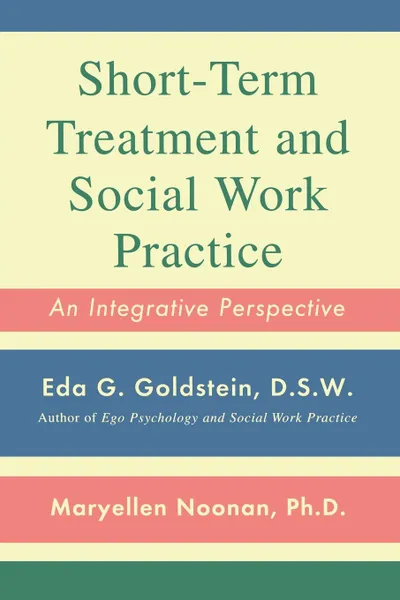 Short-Term Treatment and Social Work Practice

An Integrative Perspective

Eda G. Goldstein, D.S.W.

Author of Ego Psychology and Social Work Practice

Maryellen Noonan, Ph.D.